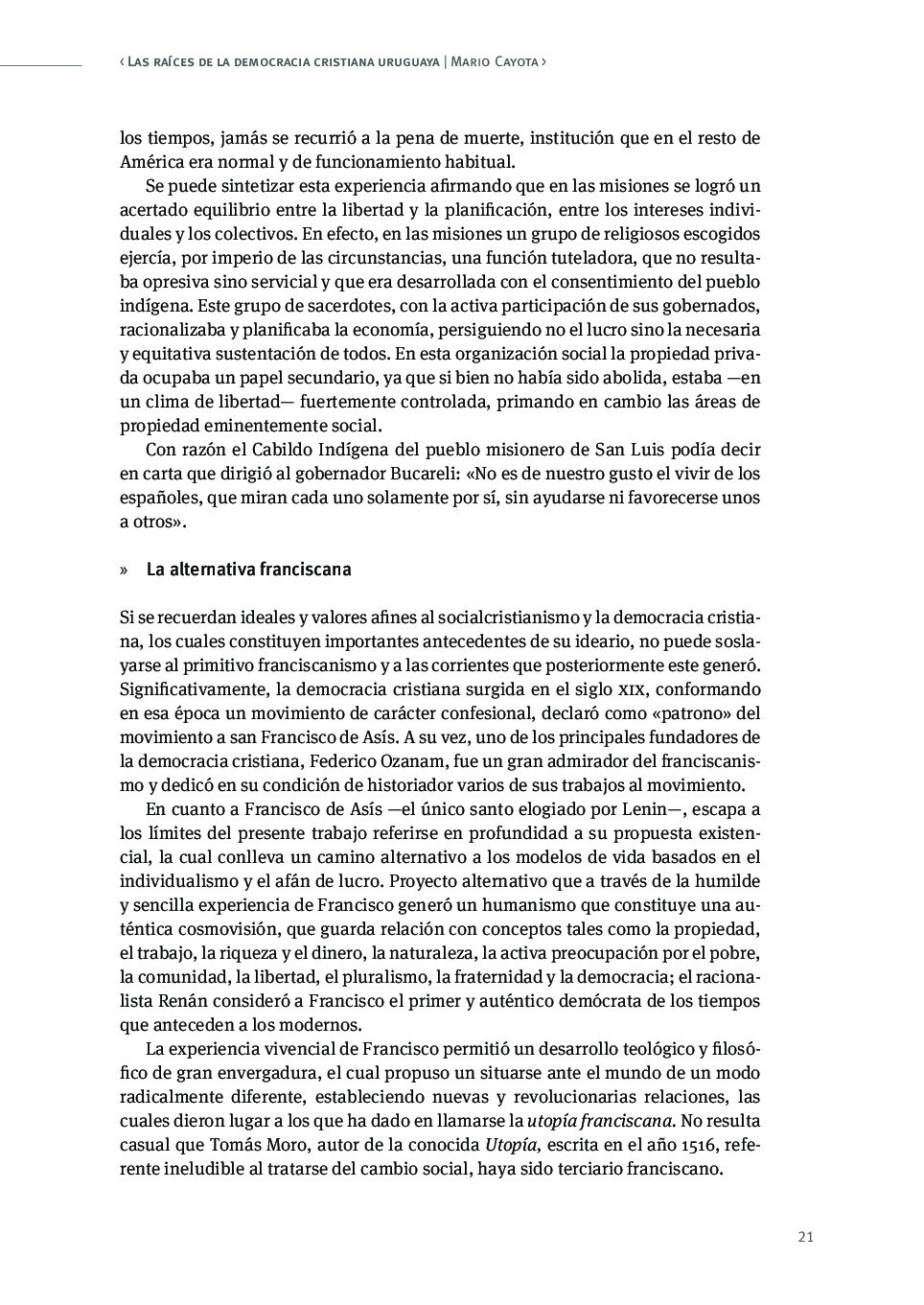 ‹ Las raíces de la democracia cristiana uruguaya | Mario Cayota ›

los tiempos, jamás se recurrió a la pena de muerte, institución que en el resto de América era normal y de funcionamiento habitual.

Se puede sintetizar esta experiencia afirmando que en las misiones se logró un acertado equilibrio entre la libertad y la planificación, entre los intereses individuales y los colectivos. En efecto, en las misiones un grupo de religiosos escogidos ejercía, por imperio de las circunstancias, una función tuteladora, que no resultaba opresiva sino servicial y que era desarrollada con el consentimiento del pueblo indígena. Este grupo de sacerdotes, con la activa participación de sus gobernados, racionalizaba y planificaba la economía, persiguiendo no el lucro sino la necesaria y equitativa sustentación de todos. En esta organización social la propiedad privada ocupaba un papel secundario, ya que si bien no había sido abolida, estaba —en un clima de libertad— fuertemente controlada, primando en cambio las áreas de propiedad eminentemente social.

Con razón el Cabildo Indígena del pueblo misionero de San Luis podía decir en carta que dirigió al gobernador Bucareli: «No es de nuestro gusto el vivir de los españoles, que miran cada uno solamente por sí, sin ayudarse ni favorecerse unos a otros».

» La alternativa franciscana

Si se recuerdan ideales y valores afines al socialcristianismo y la democracia cristiana, los cuales constituyen importantes antecedentes de su ideario, no puede soslayarse al primitivo franciscanismo y a las corrientes que posteriormente este generó. Significativamente, la democracia cristiana surgida en el siglo XIX, conformando en esa época un movimiento de carácter confesional, declaró como «patrono» del movimiento a san Francisco de Asís. A su vez, uno de los principales fundadores de la democracia cristiana, Federico Ozanam, fue un gran admirador del franciscanismo y dedicó en su condición de historiador varios de sus trabajos al movimiento.

En cuanto a Francisco de Asís —el único santo elogiado por Lenin—, escapa a los límites del presente trabajo referirse en profundidad a su propuesta existencial, la cual conlleva un camino alternativo a los modelos de vida basados en el individualismo y el afán de lucro. Proyecto alternativo que a través de la humilde y sencilla experiencia de Francisco generó un humanismo que constituye una auténtica cosmovisión, que guarda relación con conceptos tales como la propiedad, el trabajo, la riqueza y el dinero, la naturaleza, la activa preocupación por el pobre, la comunidad, la libertad, el pluralismo, la fraternidad y la democracia; el racionalista Renán consideró a Francisco el primer y auténtico demócrata de los tiempos que anteceden a los modernos.

La experiencia vivencial de Francisco permitió un desarrollo teológico y filosófico de gran envergadura, el cual propuso un situarse ante el mundo de un modo radicalmente diferente, estableciendo nuevas y revolucionarias relaciones, las cuales dieron lugar a los que ha dado en llamarse la utopía franciscana. No resulta casual que Tomás Moro, autor de la conocida Utopía, escrita en el año 1516, referente ineludible al tratarse del cambio social, haya sido terciario franciscano.

21